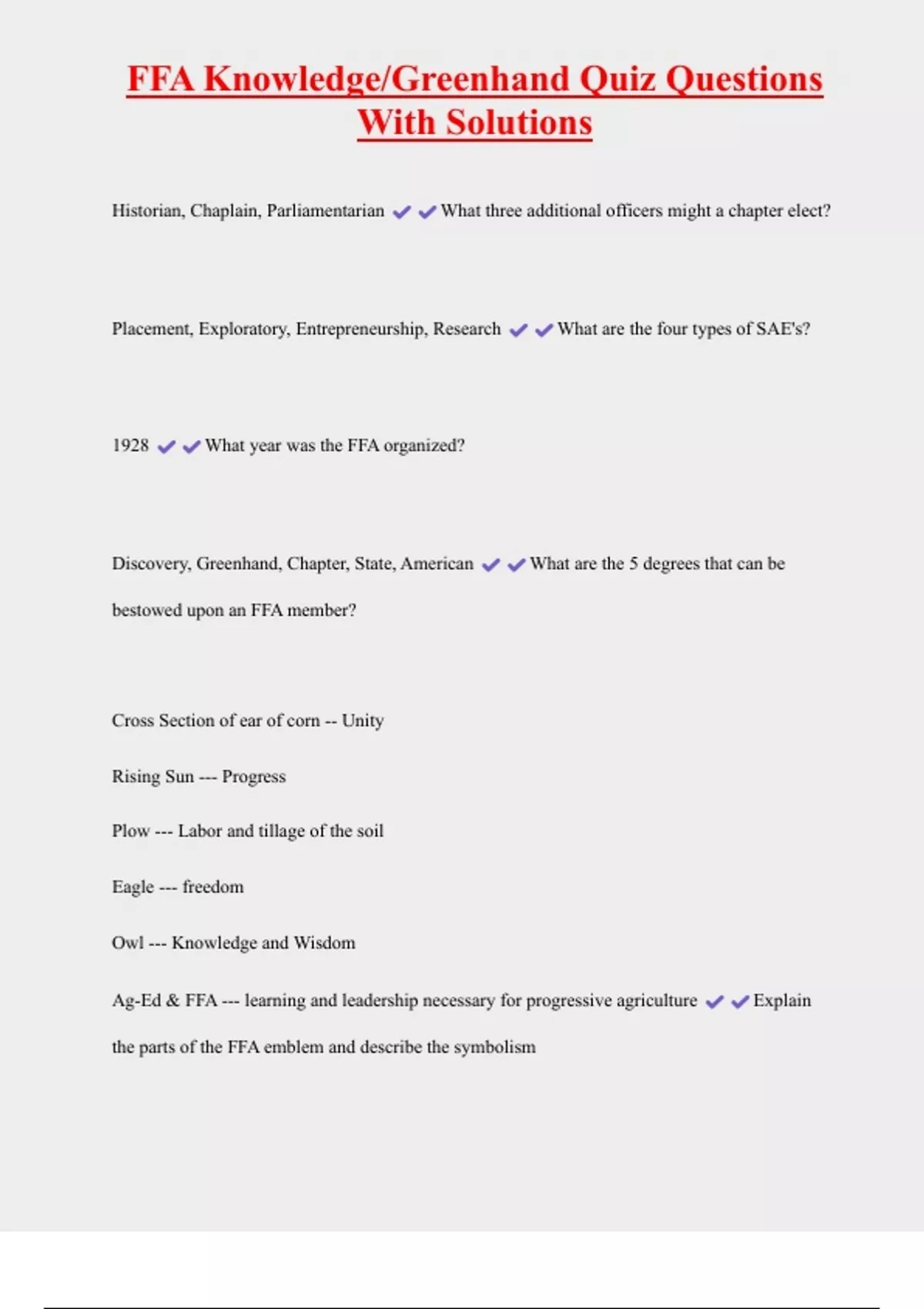 FFA Knowledge/Greenhand Quiz Questions With Solutions

Historian, Chaplain, Parliamentarian ✔✔What three additional officers might a chapter elect?

Placement, Exploratory, Entrepreneurship, Research ✔✔What are the four types of SAE's?

1928 ✔✔What year was the FFA organized?

Discovery, Greenhand, Chapter, State, American ✔✔What are the 5 degrees that can be bestowed upon an FFA member?

Cross Section of ear of corn -- Unity

Rising Sun --- Progress

Plow --- Labor and tillage of the soil

Eagle --- freedom

Owl --- Knowledge and Wisdom

Ag-Ed & FFA --- learning and leadership necessary for progressive agriculture ✔✔Explain the parts of the FFA emblem and describe the symbolism